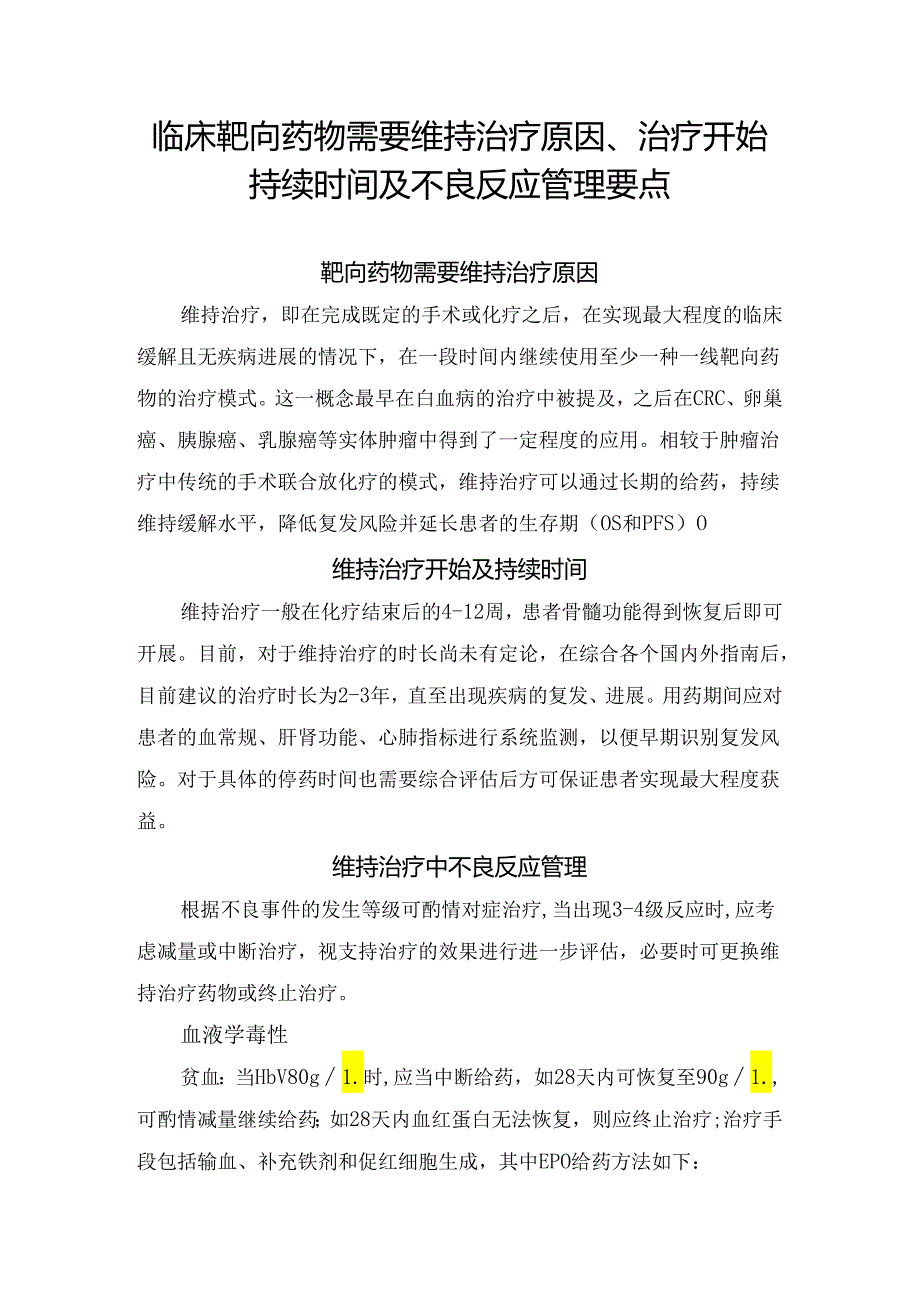 临床靶向药物需要维持治疗原因、治疗开始持续时间及不良反应管理要点

靶向药物需要维持治疗原因

维持治疗，即在完成既定的手术或化疗之后，在实现最大程度的临床缓解且无疾病进展的情况下，在一段时间内继续使用至少一种一线靶向药物的治疗模式。这一概念最早在白血病的治疗中被提及，之后在CRC、卵巢癌、胰腺癌、乳腺癌等实体肿瘤中得到了一定程度的应用。相较于肿瘤治疗中传统的手术联合放化疗的模式，维持治疗可以通过长期的给药，持续维持缓解水平，降低复发风险并延长患者的生存期（OS和PFS）0

维持治疗开始及持续时间

维持治疗一般在化疗结束后的4-12周，患者骨髓功能得到恢复后即可开展。目前，对于维持治疗的时长尚未有定论，在综合各个国内外指南后，目前建议的治疗时长为2-3年，直至出现疾病的复发、进展。用药期间应对患者的血常规、肝肾功能、心肺指标进行系统监测，以便早期识别复发风险。对于具体的停药时间也需要综合评估后方可保证患者实现最大程度获益。

维持治疗中不良反应管理

根据不良事件的发生等级可酌情对症治疗，当出现3-4级反应时，应考虑减量或中断治疗，视支持治疗的效果进行进一步评估，必要时可更换维持治疗药物或终止治疗。

血液学毒性

贫血：当HbV80g／1.时，应当中断给药，如28天内可恢复至90g／1.，可酌情减量继续给药；如28天内血红蛋白无法恢复，则应终止治疗；治疗手段包括输血、补充铁剂和促红细胞生成，其中EPO给药方法如下：